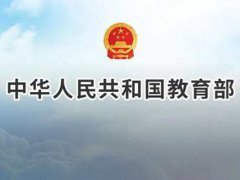 中华人民共和国教育部